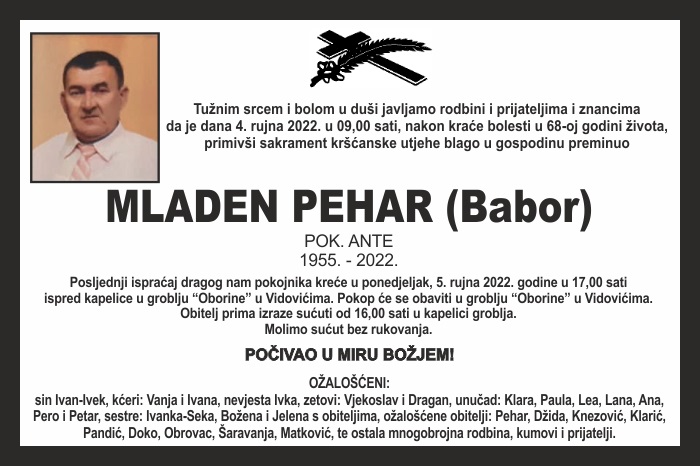 Tužnim srcem i bolom u duši javljamo rodbini i prijateljima i znancima da je dana 4. rujna 2022. u 09,00 sati, nakon kraće bolesti u 68-oj godini života, primivši sakrament kršćanske utjehe blago u gospodinu preminuo

MLADEN PEHAR (Babor)

POK. ANTE
1955. - 2022.

Posljednji ispraćaj dragog nam pokojnika kreće u ponedjeljak, 5. rujna 2022. godine u 17,00 sati ispred kapelice u groblju “Oborine” u Vidovićima. Pokop će se obaviti u groblju “Oborine” u Vidovićima. Obitelj prima izraze sućuti od 16,00 sati u kapelici groblja. Molimo sućut bez rukovanja.

POČIVAO U MIRU BOŽJEM!

OŽALOŠĆENI:
sin Ivan-Ivek, kćeri: Vanja i Ivana, nevjesta Ivka, zetovi: Vjekoslav i Dragan, unučad: Klara, Paula, Lea, Lana, Ana, Pero i Petar, sestre: Ivanka-Seka, Božena i Jelena s obiteljima, ožalošćene obitelji: Pehar, Džida, Knezović, Klarić, Pandić, Doko, Obrovac, Šaravanja, Matković, te ostala mnogobrojna rodbina, kumovi i prijatelji.